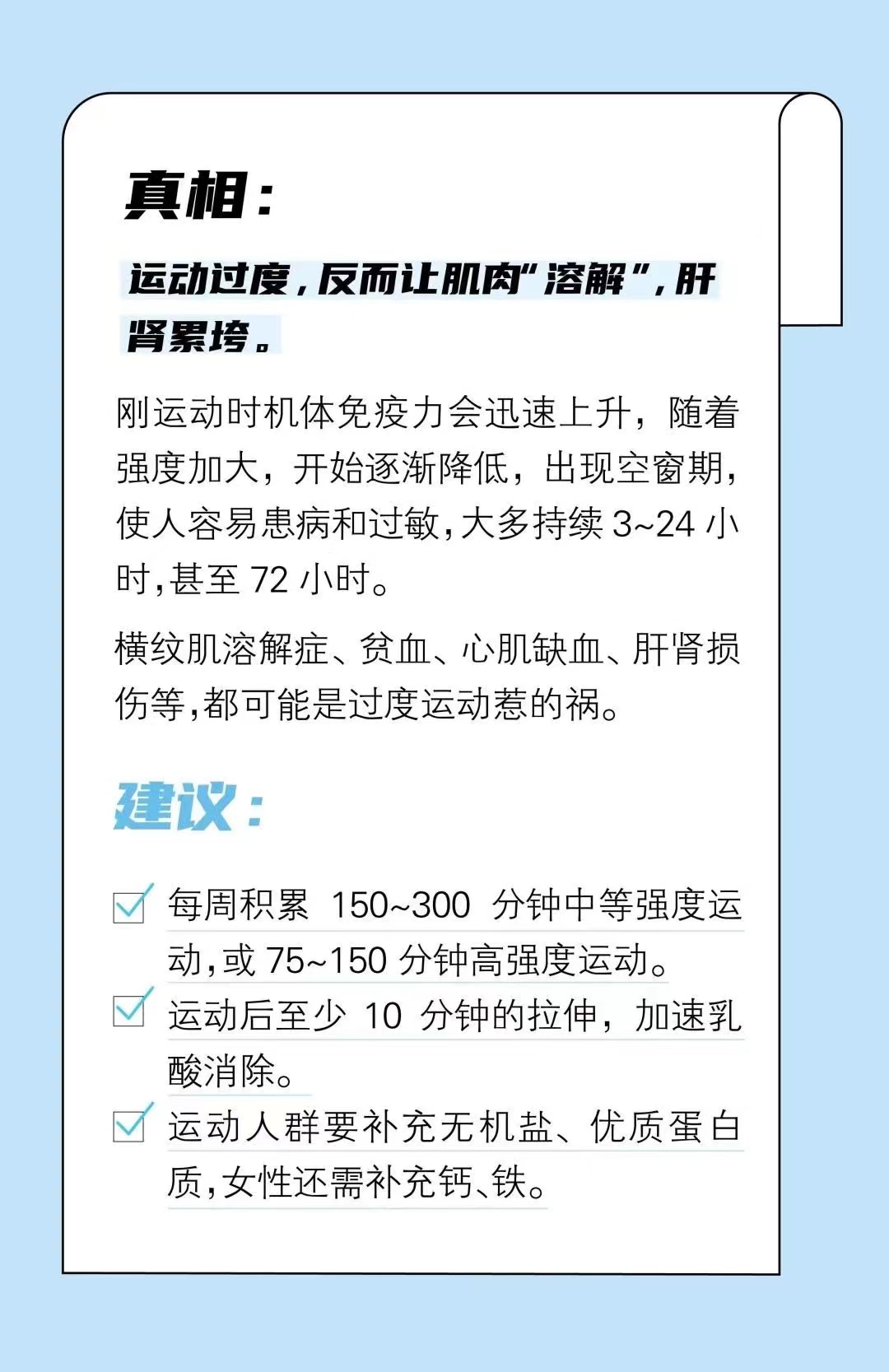 真相：

运动过度，反而让肌肉“溶解”，肝肾累垮。

刚运动时机体免疫力会迅速上升，随着强度加大，开始逐渐降低，出现空窗期，使人容易患病和过敏，大多持续3~24小时，甚至72小时。

横纹肌溶解症、贫血、心肌缺血、肝肾损伤等，都可能是过度运动惹的祸。

建议：

☑ 每周积累150~300分钟中等强度运动，或75~150分钟高强度运动。
☑ 运动后至少10分钟的拉伸，加速乳酸消除。
☑ 运动人群要补充无机盐、优质蛋白质，女性还需补充钙、铁。